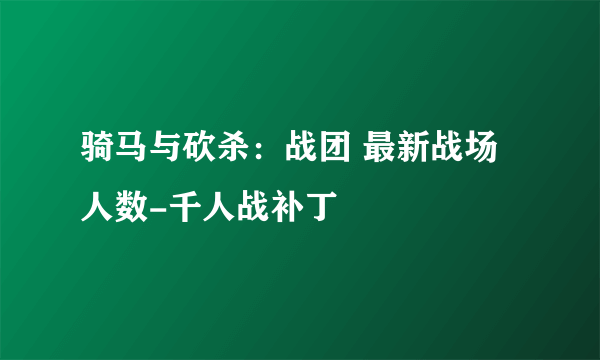 骑马与砍杀：战团 最新战场人数-千人战补丁